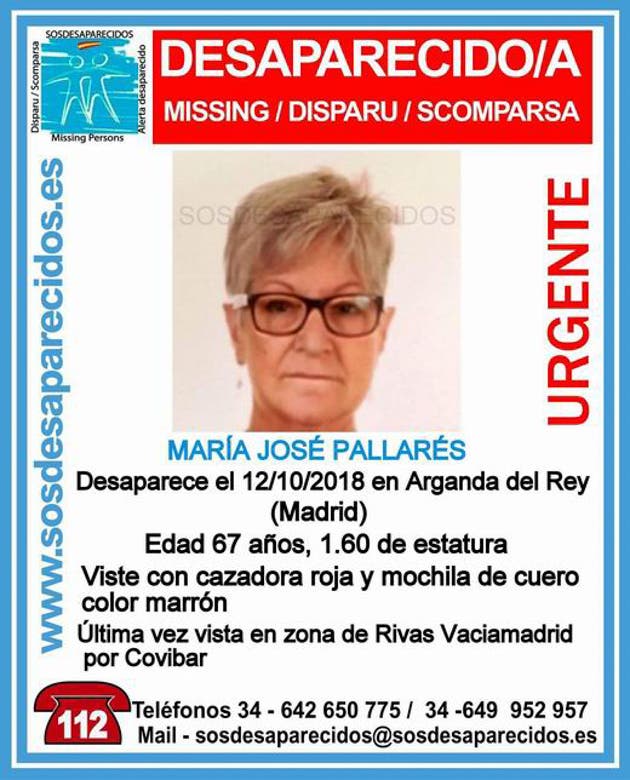 SOSDESAPARECIDOS
Disparu / Scomparsa
Alerta desaparecido
Missing Persons

DESAPARECIDO/A
MISSING / DISPARU / SCOMPARSA

www.sosdesaparecidos.es

SOSDESAPARECIDOS

URGENTE

MARÍA JOSÉ PALLARÉS

Desaparece el 12/10/2018 en Arganda del Rey (Madrid)

Edad 67 años, 1.60 de estatura

Viste con cazadora roja y mochila de cuero color marrón

Última vez vista en zona de Rivas Vaciamadrid por Covibar

112

Teléfonos 34 - 642 650 775 / 34 -649 952 957
Mail - sosdesaparecidos@sosdesaparecidos.es